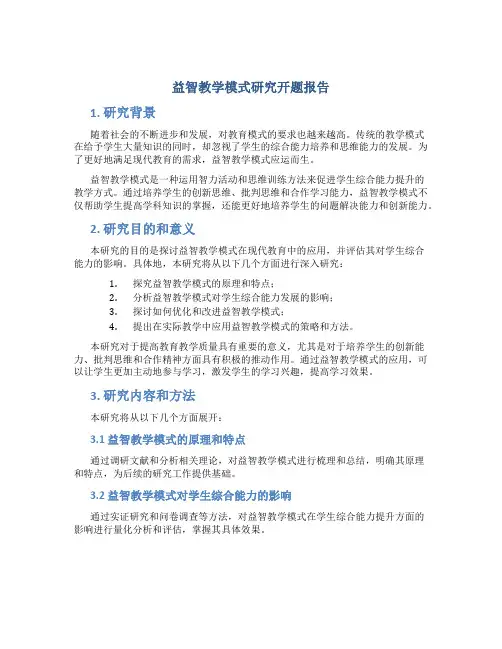 益智教学模式研究开题报告

1. 研究背景

随着社会的不断进步和发展，对教育模式的要求也越来越高。传统的教学模式在给予学生大量知识的同时，却忽视了学生的综合能力培养和思维能力的发展。为了更好地满足现代教育的需求，益智教学模式应运而生。

益智教学模式是一种运用智力活动和思维训练方法来促进学生综合能力提升的教学方式。通过培养学生的创新思维、批判思维和合作学习能力，益智教学模式不仅帮助学生提高学科知识的掌握，还能更好地培养学生的问题解决能力和创新能力。

2. 研究目的和意义

本研究的目的是探讨益智教学模式在现代教育中的应用，并评估其对学生综合能力的影响。具体地，本研究将从以下几个方面进行深入研究：

1. 探究益智教学模式的原理和特点；
2. 分析益智教学模式对学生综合能力发展的影响；
3. 探讨如何优化和改进益智教学模式；
4. 提出在实际教学中应用益智教学模式的策略和方法。

本研究对于提高教育教学质量具有重要的意义，尤其是对于培养学生的创新能力、批判思维和合作精神方面具有积极的推动作用。通过益智教学模式的应用，可以让学生更加主动地参与学习，激发学生的学习兴趣，提高学习效果。

3. 研究内容和方法

本研究将从以下几个方面展开：

3.1 益智教学模式的原理和特点

通过调研文献和分析相关理论，对益智教学模式进行梳理和总结，明确其原理和特点，为后续的研究工作提供基础。

3.2 益智教学模式对学生综合能力的影响

通过实证研究和问卷调查等方法，对益智教学模式在学生综合能力提升方面的影响进行量化分析和评估，掌握其具体效果。